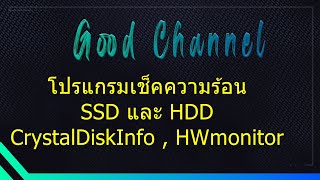 Good Channel

โปรแกรมเช็คความร้อน
SSD และ HDD
CrystalDiskInfo , HWmonitor